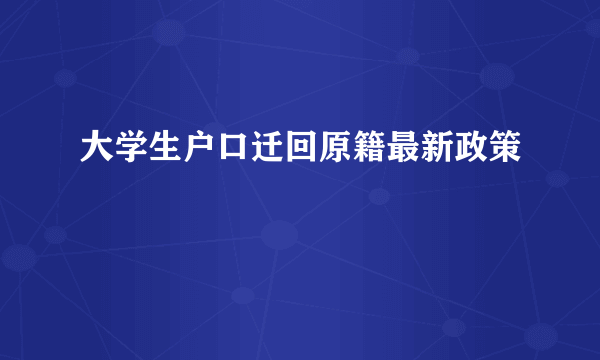 大学生户口迁回原籍最新政策